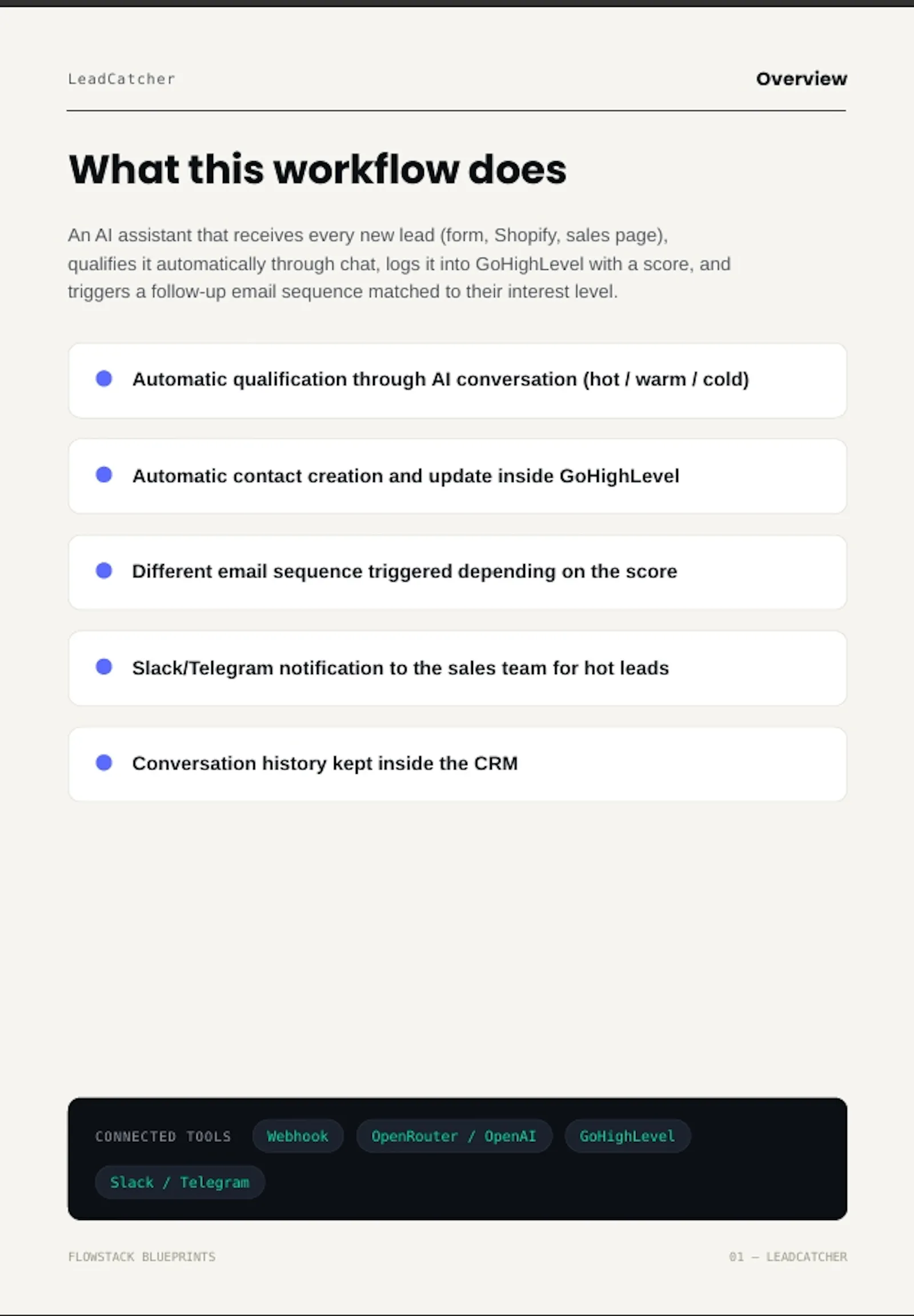 LeadCatcher

Overview

What this workflow does

An AI assistant that receives every new lead (form, Shopify, sales page), qualifies it automatically through chat, logs it into GoHighLevel with a score, and triggers a follow-up email sequence matched to their interest level.

Automatic qualification through AI conversation (hot / warm / cold)

Automatic contact creation and update inside GoHighLevel

Different email sequence triggered depending on the score

Slack/Telegram notification to the sales team for hot leads

Conversation history kept inside the CRM

CONNECTED TOOLS Webhook OpenRouter / OpenAI GoHighLevel Slack / Telegram

FLOWSTACK BLUEPRINTS

01 — LEADCATCHER